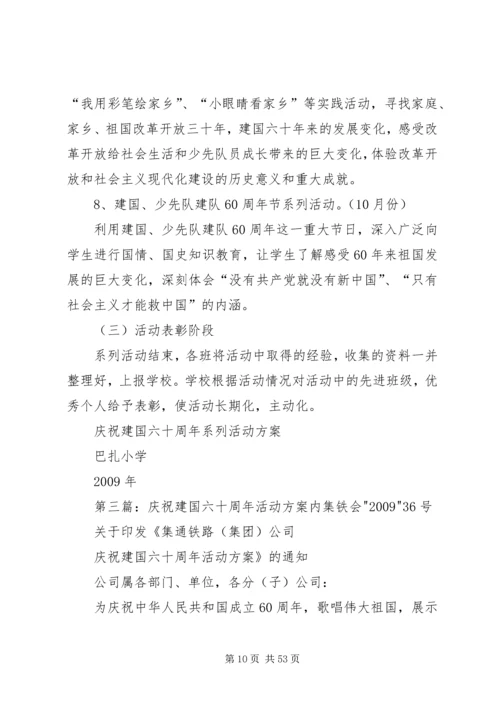 “我用彩笔绘家乡”、“小眼睛看家乡”等实践活动，寻找家庭、家乡、祖国改革开放三十年，建国六十年来的发展变化，感受改革开放给社会生活和少先队员成长带来的巨大变化，体验改革开放和社会主义现代化建设的历史意义和重大成就。

8、建国、少先队建队60周年节系列活动。(10月份)

利用建国、少先队建队60周年这一重大节日，深入广泛向学生进行国情、国史知识教育，让学生了解感受60年来祖国发展的巨大变化，深刻体会“没有共产党就没有新中国”、“只有社会主义才能救中国”的内涵。

（三）活动表彰阶段

系列活动结束，各班将活动中取得的经验，收集的资料一并整理好，上报学校。学校根据活动情况对活动中的先进班级，优秀个人给予表彰，使活动长期化，主动化。

庆祝建国六十周年系列活动方案

巴扎小学

2009年

第三篇：庆祝建国六十周年活动方案内集铁会"2009"36号

关于印发《集通铁路（集团）公司

庆祝建国六十周年活动方案》的通知

公司属各部门、单位，各分（子）公司：

为庆祝中华人民共和国成立60周年，歌唱伟大祖国，展示

第10页 共53页